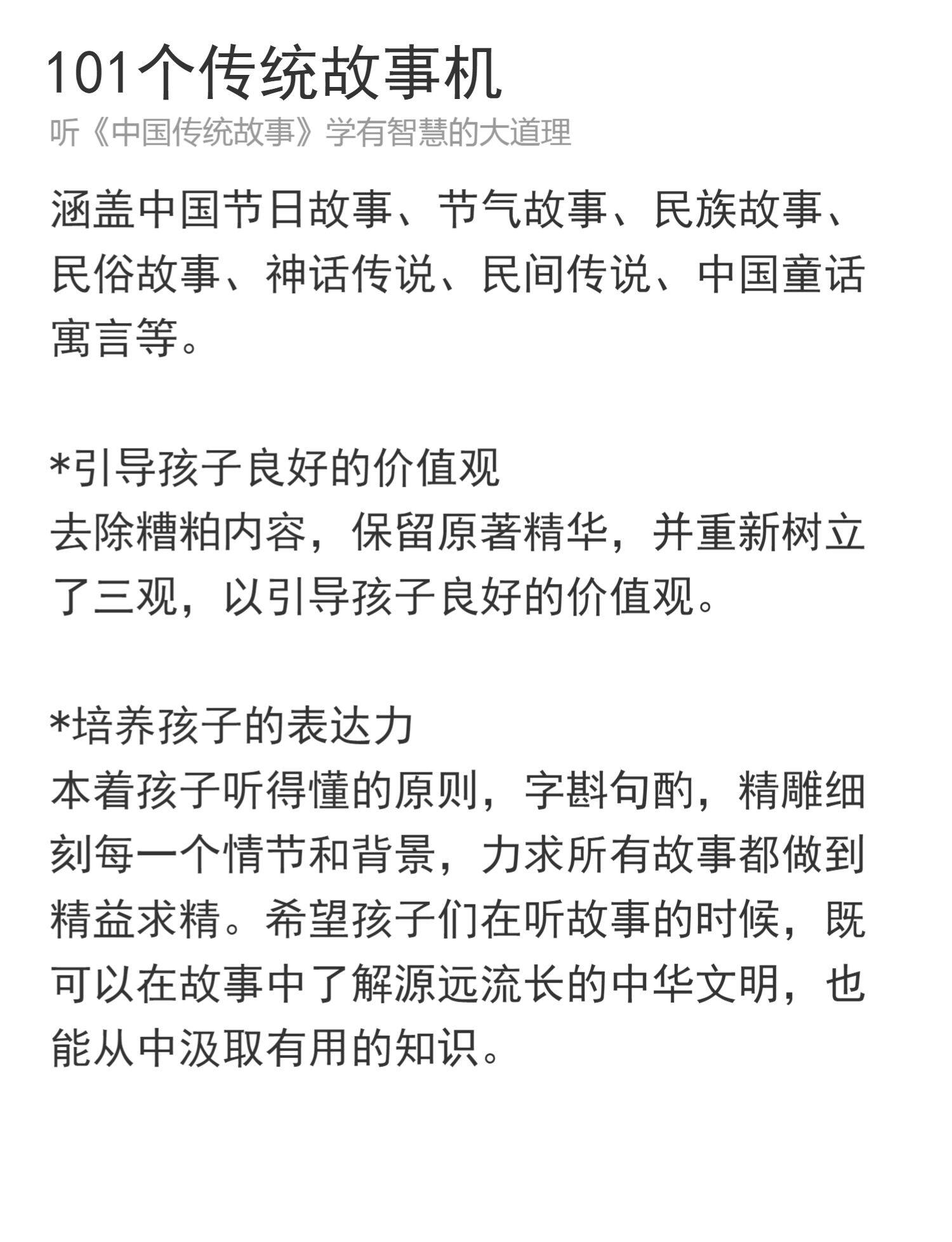 101个传统故事机

听《中国传统故事》学有智慧的大道理

涵盖中国节日故事、节气故事、民族故事、民俗故事、神话传说、民间传说、中国童话寓言等。

*引导孩子良好的价值观
去除糟粕内容，保留原著精华，并重新树立了三观，以引导孩子良好的价值观。

*培养孩子的表达力
本着孩子听得懂的原则，字斟句酌，精雕细刻每一个情节和背景，力求所有故事都做到精益求精。希望孩子们在听故事的时候，既可以在故事中了解源远流长的中华文明，也能从中汲取有用的知识。